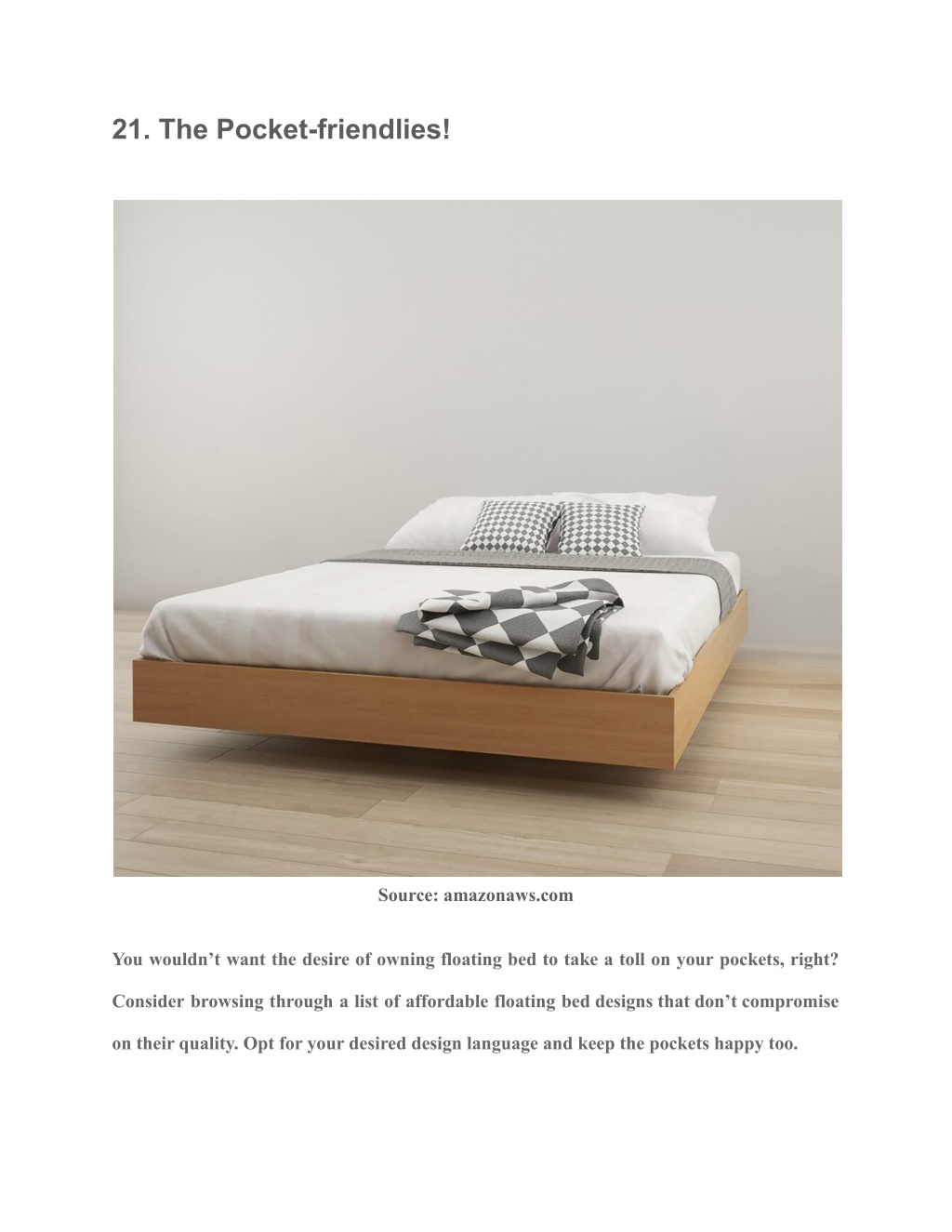 21. The Pocket-friendlies!

Source: amazonaws.com

You wouldn’t want the desire of owning floating bed to take a toll on your pockets, right? Consider browsing through a list of affordable floating bed designs that don’t compromise on their quality. Opt for your desired design language and keep the pockets happy too.